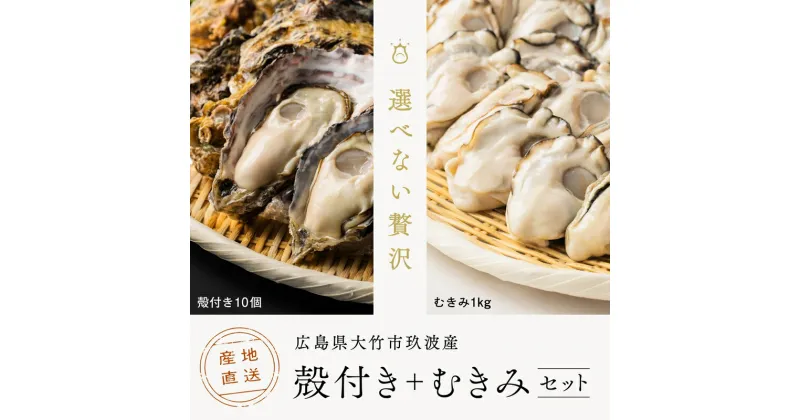 選べない贅沢

殻付き10個

むきみ1kg

産地直送

広島県大竹市玖波産

殻付き+むきみ セット